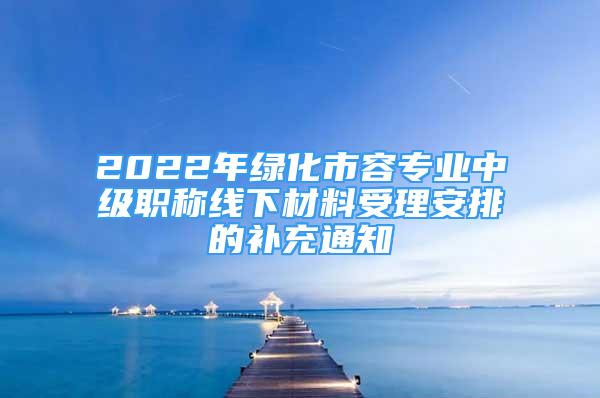 2022年绿化市容专业中级职称线下材料受理安排的补充通知